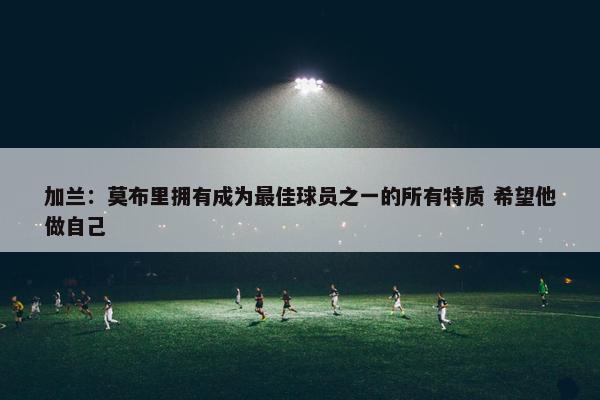 加兰：莫布里拥有成为最佳球员之一的所有特质 希望他做自己